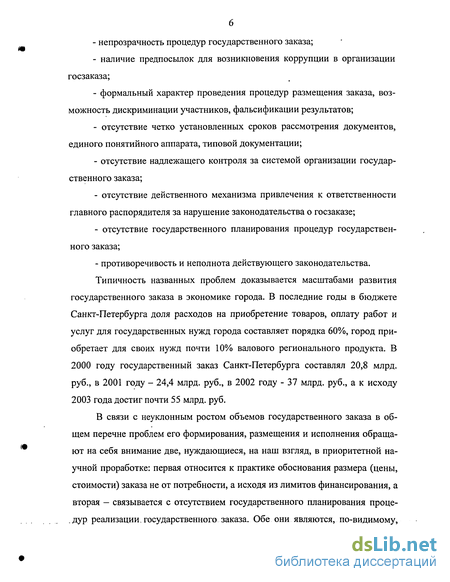 6

- непрозрачность процедур государственного заказа;

- наличие предпосылок для возникновения коррупции в организации госзаказа;

- формальный характер проведения процедур размещения заказа, возможность дискриминации участников, фальсификации результатов;

- отсутствие четко установленных сроков рассмотрения документов, единого понятийного аппарата, типовой документации;

- отсутствие надлежащего контроля за системой организации государственного заказа;

- отсутствие действенного механизма привлечения к ответственности главного распорядителя за нарушение законодательства о госзаказе;

- отсутствие государственного планирования процедур государственного заказа;

- противоречивость и неполнота действующего законодательства.

Типичность названных проблем доказывается масштабами развития государственного заказа в экономике города. В последние годы в бюджете Санкт-Петербурга доля расходов на приобретение товаров, оплату работ и услуг для государственных нужд города составляет порядка 60%, город приобретает для своих нужд почти 10% валового регионального продукта. В 2000 году государственный заказ Санкт-Петербурга составлял 20,8 млрд. руб., в 2001 году – 24,4 млрд. руб., в 2002 году - 37 млрд. руб., а к исходу 2003 года достиг почти 55 млрд. руб.

В связи с неуклонным ростом объемов государственного заказа в общем перечне проблем его формирования, размещения и исполнения обращают на себя внимание две, нуждающиеся, на наш взгляд, в приоритетной научной проработке: первая относится к практике обоснования размера (цены, стоимости) заказа не от потребности, а исходя из лимитов финансирования, а вторая – связывается с отсутствием государственного планирования процедур реализации государственного заказа. Обе они являются, по-видимому,

dsLib.net
библиотека диссертаций